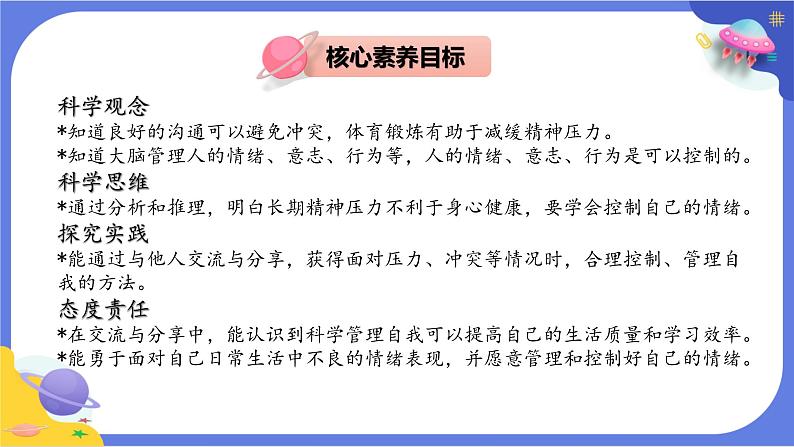 核心素养目标

科学观念
*知道良好的沟通可以避免冲突，体育锻炼有助于减缓精神压力。
*知道大脑管理人的情绪、意志、行为等，人的情绪、意志、行为是可以控制的。

科学思维
*通过分析和推理，明白长期精神压力不利于身心健康，要学会控制自己的情绪。

探究实践
*能通过与他人交流与分享，获得面对压力、冲突等情况时，合理控制、管理自我的方法。

态度责任
*在交流与分享中，能认识到科学管理自我可以提高自己的生活质量和学习效率。
*能勇于面对自己日常生活中不良的情绪表现，并愿意管理和控制好自己的情绪。